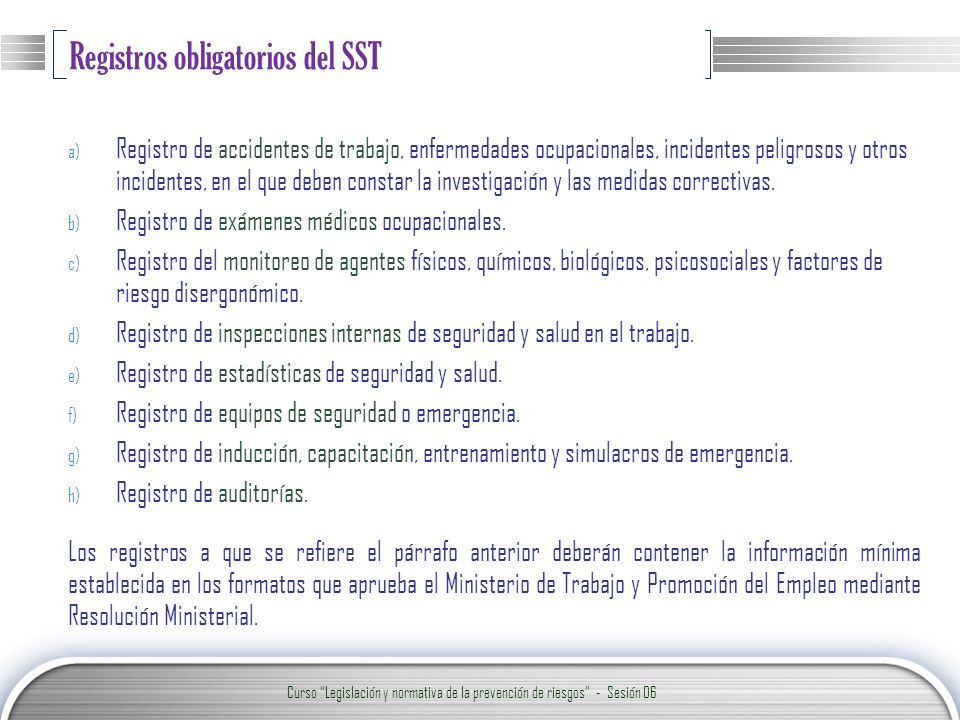 Registros obligatorios del SST

a) Registro de accidentes de trabajo, enfermedades ocupacionales, incidentes peligrosos y otros incidentes, en el que deben constar la investigación y las medidas correctivas.

b) Registro de exámenes médicos ocupacionales.

c) Registro del monitoreo de agentes físicos, químicos, biológicos, psicosociales y factores de riesgo disergonómico.

d) Registro de inspecciones internas de seguridad y salud en el trabajo.

e) Registro de estadísticas de seguridad y salud.

f) Registro de equipos de seguridad o emergencia.

g) Registro de inducción, capacitación, entrenamiento y simulacros de emergencia.

h) Registro de auditorías.

Los registros a que se refiere el párrafo anterior deberán contener la información mínima establecida en los formatos que aprueba el Ministerio de Trabajo y Promoción del Empleo mediante Resolución Ministerial.

Curso "Legislación y normativa de la prevención de riesgos" - Sesión 06